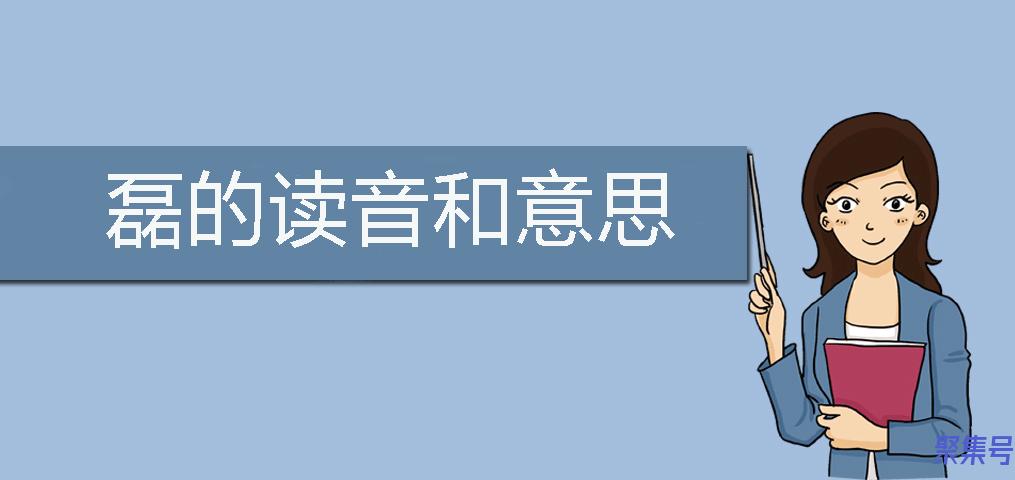 磊的读音和意思

聚集号